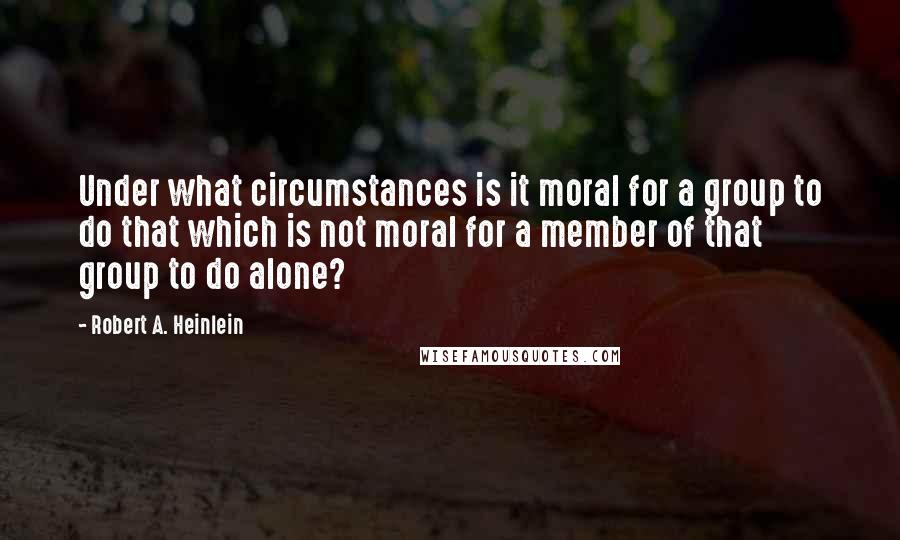 Under what circumstances is it moral for a group to do that which is not moral for a member of that group to do alone?

- Robert A. Heinlein

WISEFAMOUSQUOTES.COM